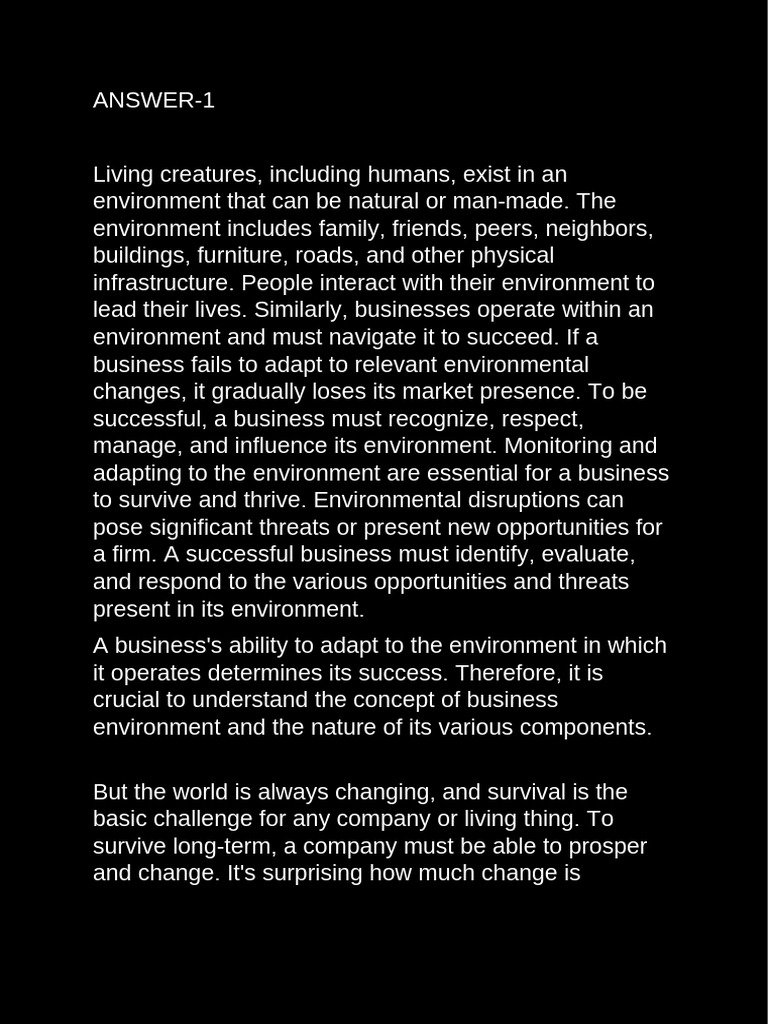 ANSWER-1

Living creatures, including humans, exist in an environment that can be natural or man-made. The environment includes family, friends, peers, neighbors, buildings, furniture, roads, and other physical infrastructure. People interact with their environment to lead their lives. Similarly, businesses operate within an environment and must navigate it to succeed. If a business fails to adapt to relevant environmental changes, it gradually loses its market presence. To be successful, a business must recognize, respect, manage, and influence its environment. Monitoring and adapting to the environment are essential for a business to survive and thrive. Environmental disruptions can pose significant threats or present new opportunities for a firm. A successful business must identify, evaluate, and respond to the various opportunities and threats present in its environment.

A business's ability to adapt to the environment in which it operates determines its success. Therefore, it is crucial to understand the concept of business environment and the nature of its various components.

But the world is always changing, and survival is the basic challenge for any company or living thing. To survive long-term, a company must be able to prosper and change. It's surprising how much change is